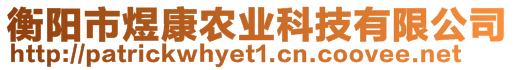 衡阳市煜康农业科技有限公司
http://patrickwhyet1.cn.coovee.net